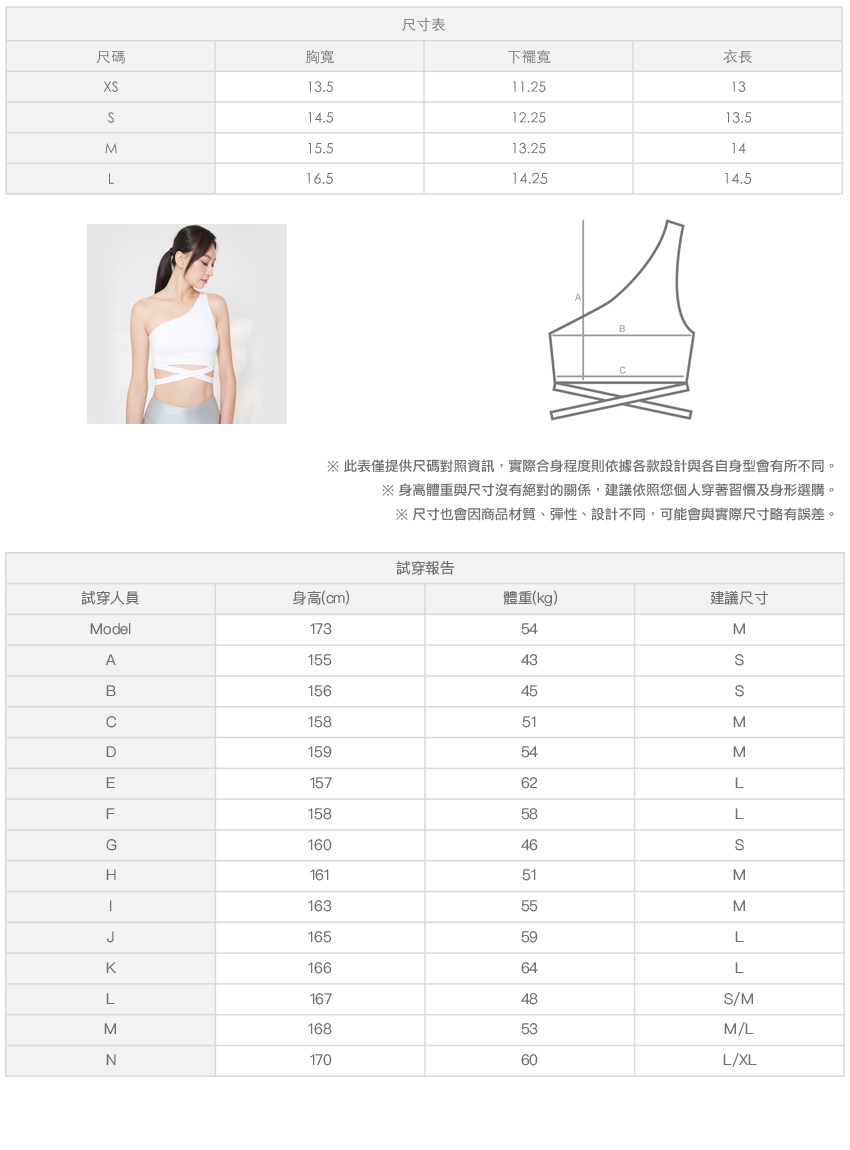 尺寸表

| 尺碼 | 胸寬 | 下襬寬 | 衣長 |
|---|---|---|---|
| XS | 13.5 | 11.25 | 13 |
| S | 14.5 | 12.25 | 13.5 |
| M | 15.5 | 13.25 | 14 |
| L | 16.5 | 14.25 | 14.5 |

A
B
C

※ 此表僅提供尺碼對照資訊，實際合身程度則依據各款設計與各自身型會有所不同。
※ 身高體重與尺寸沒有絕對的關係，建議依照您個人穿著習慣及身形選購。
※ 尺寸也會因商品材質、彈性、設計不同，可能會與實際尺寸略有誤差。

試穿報告

| 試穿人員 | 身高(cm) | 體重(kg) | 建議尺寸 |
|---|---|---|---|
| Model | 173 | 54 | M |
| A | 155 | 43 | S |
| B | 156 | 45 | S |
| C | 158 | 51 | M |
| D | 159 | 54 | M |
| E | 157 | 62 | L |
| F | 158 | 58 | L |
| G | 160 | 46 | S |
| H | 161 | 51 | M |
| I | 163 | 55 | M |
| J | 165 | 59 | L |
| K | 166 | 64 | L |
| L | 167 | 48 | S/M |
| M | 168 | 53 | M/L |
| N | 170 | 60 | L/XL |